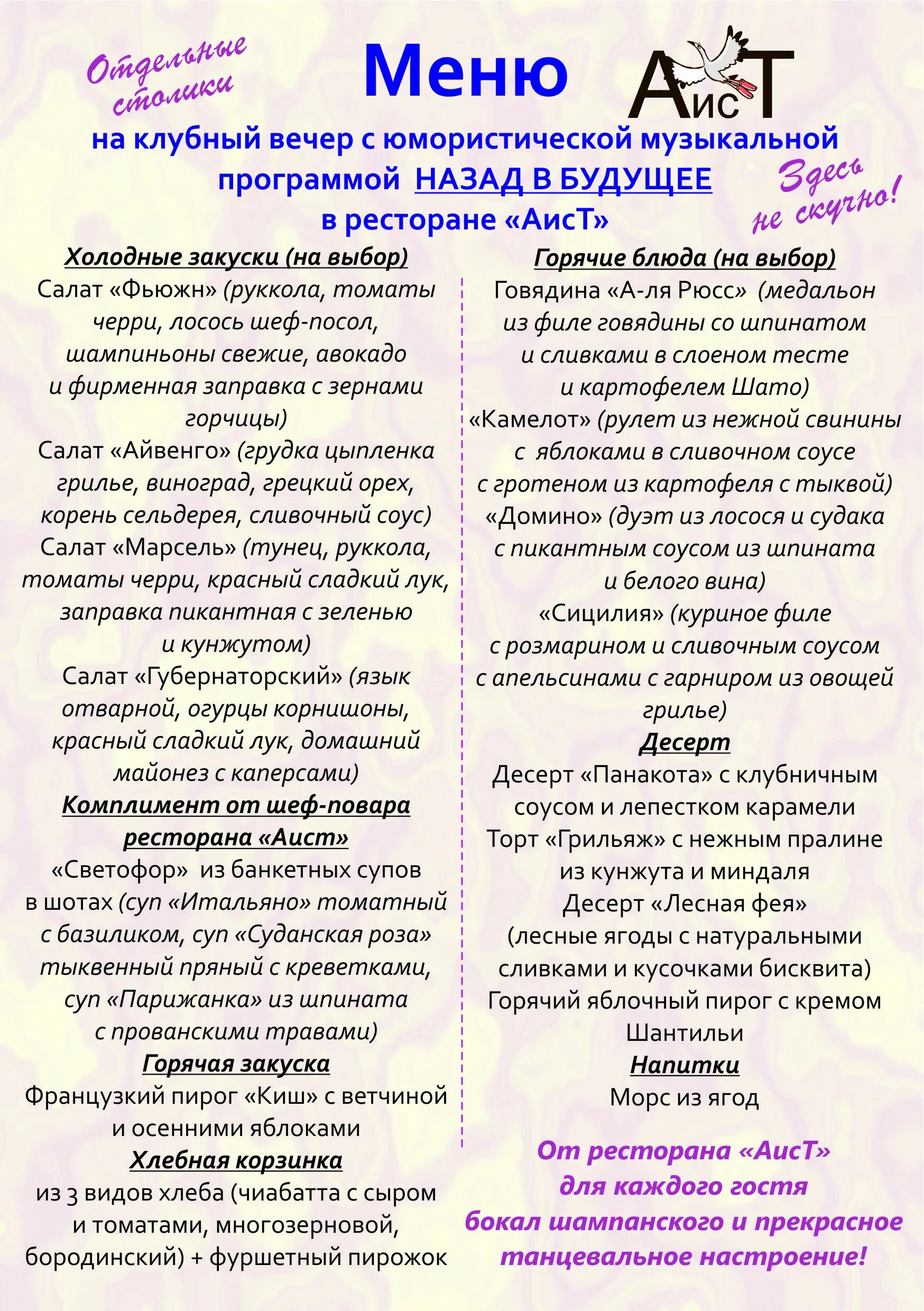 Отдельные столики

Меню

АисТ

на клубный вечер с юмористической музыкальной программой НАЗАД В БУДУЩЕЕ в ресторане «АисТ»

Здесь не скучно!

Холодные закуски (на выбор)
Салат «Фьюжн» (руккола, томаты черри, лосось шеф-посол, шампиньоны свежие, авокадо и фирменная заправка с зернами горчицы)
Салат «Айвенго» (грудка цыпленка грилье, виноград, грецкий орех, корень сельдерея, сливочный соус)
Салат «Марсель» (тунец, руккола, томаты черри, красный сладкий лук, заправка пикантная с зеленью и кунжутом)
Салат «Губернаторский» (язык отварной, огурцы корнишоны, красный сладкий лук, домашний майонез с каперсами)
Комплимент от шеф-повара ресторана «Аист»
«Светофор» из банкетных супов в шотах (суп «Итальяно» томатный с базиликом, суп «Суданская роза» тыквенный пряный с креветками, суп «Парижанка» из шпината с прованскими травами)
Горячая закуска
Французкий пирог «Киш» с ветчиной и осенними яблоками
Хлебная корзинка
из 3 видов хлеба (чиабатта с сыром и томатами, многозерновой, бородинский) + фуршетный пирожок

Горячие блюда (на выбор)
Говядина «А-ля Рюсс» (медальон из филе говядины со шпинатом и сливками в слоеном тесте и картофелем Шато)
«Камелот» (рулет из нежной свинины с яблоками в сливочном соусе с гротеном из картофеля с тыквой)
«Домино» (дуэт из лосося и судака с пикантным соусом из шпината и белого вина)
«Сицилия» (куриное филе с розмарином и сливочным соусом с апельсинами с гарниром из овощей грилье)
Десерт
Десерт «Панакота» с клубничным соусом и лепестком карамели
Торт «Грильяж» с нежным пралине из кунжута и миндаля
Десерт «Лесная фея» (лесные ягоды с натуральными сливками и кусочками бисквита)
Горячий яблочный пирог с кремом Шантильи
Напитки
Морс из ягод

От ресторана «АисТ» для каждого гостя бокал шампанского и прекрасное танцевальное настроение!